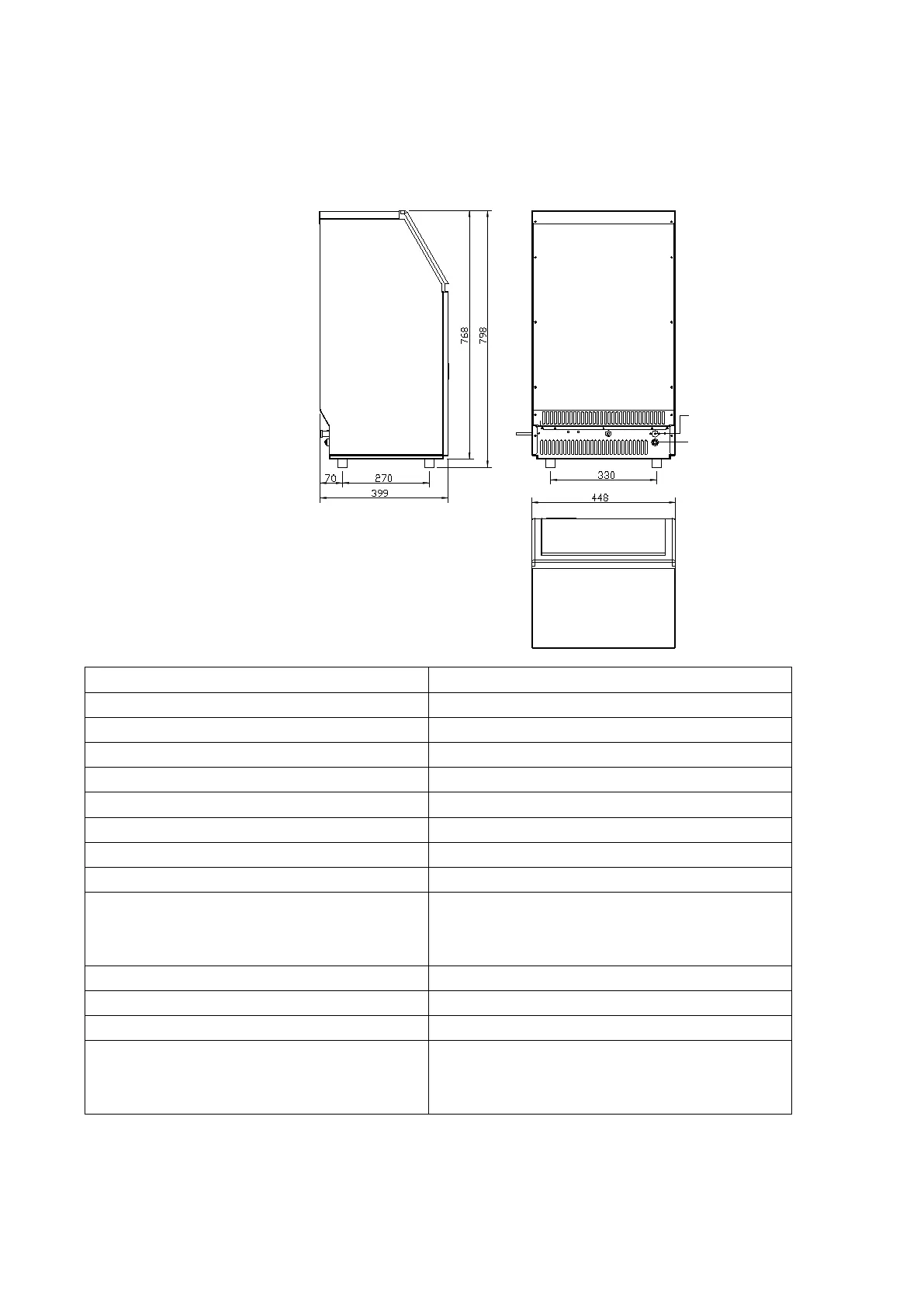 768

798

70

270

399

330

448